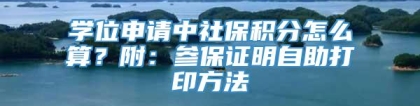 学位申请中社保积分怎么算？附：参保证明自助打印方法